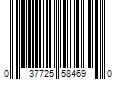 0 37725 58469 0